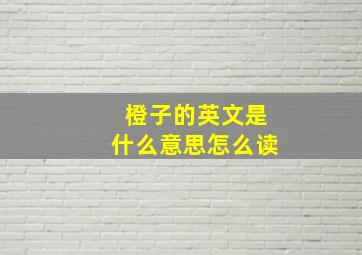 橙子的英文是
什么意思怎么读